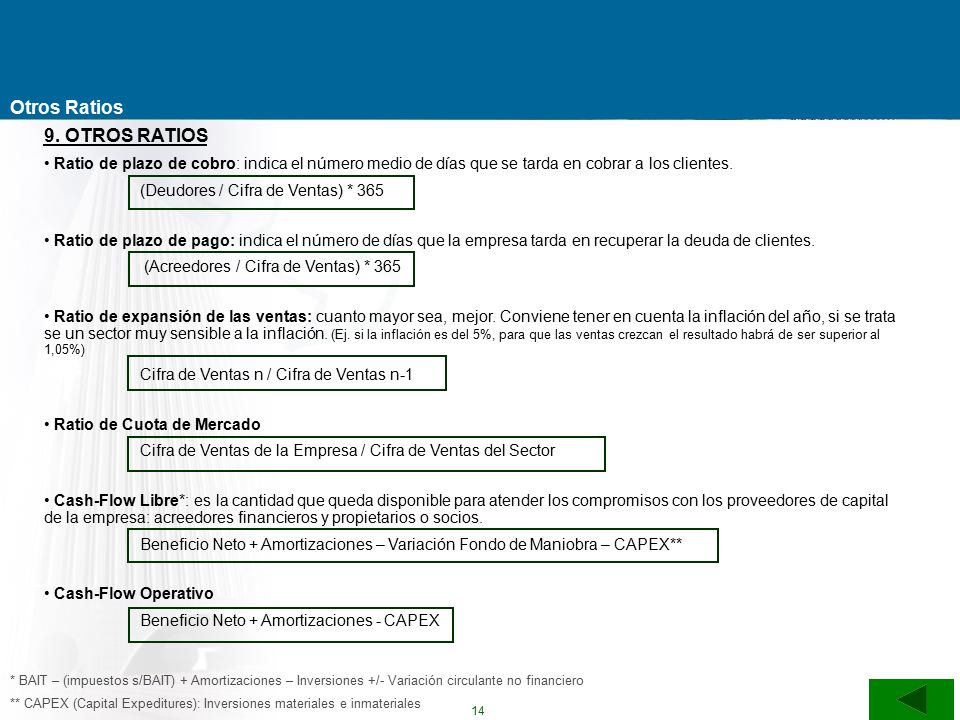 Otros Ratios

9. OTROS RATIOS

• Ratio de plazo de cobro: indica el número medio de días que se tarda en cobrar a los clientes.

(Deudores / Cifra de Ventas) * 365

• Ratio de plazo de pago: indica el número de días que la empresa tarda en recuperar la deuda de clientes.

(Acreedores / Cifra de Ventas) * 365

• Ratio de expansión de las ventas: cuanto mayor sea, mejor. Conviene tener en cuenta la inflación del año, si se trata se un sector muy sensible a la inflación. (Ej. si la inflación es del 5%, para que las ventas crezcan el resultado habrá de ser superior al 1,05%)

Cifra de Ventas n / Cifra de Ventas n-1

• Ratio de Cuota de Mercado

Cifra de Ventas de la Empresa / Cifra de Ventas del Sector

• Cash-Flow Libre*: es la cantidad que queda disponible para atender los compromisos con los proveedores de capital de la empresa: acreedores financieros y propietarios o socios.

Beneficio Neto + Amortizaciones – Variación Fondo de Maniobra – CAPEX**

• Cash-Flow Operativo

Beneficio Neto + Amortizaciones - CAPEX

* BAIT – (impuestos s/BAIT) + Amortizaciones – Inversiones +/- Variación circulante no financiero

** CAPEX (Capital Expeditures): Inversiones materiales e inmateriales

14